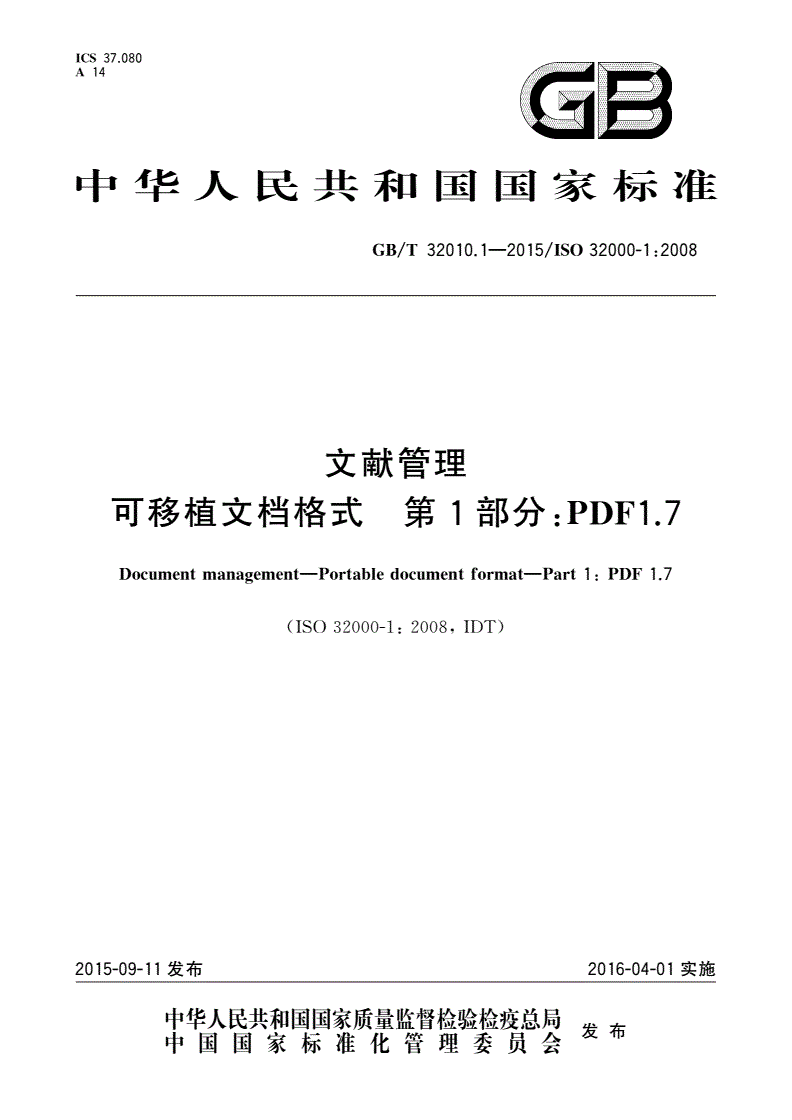 ICS 37.080
A 14

GB

中华人民共和国国家标准

GB/T 32010.1—2015/ISO 32000-1:2008

文献管理
可移植文档格式　第1部分:PDF1.7

Document management—Portable document format—Part 1: PDF 1.7

(ISO 32000-1:2008, IDT)

2015-09-11 发布

2016-04-01 实施

中华人民共和国国家质量监督检验检疫总局
中国国家标准化管理委员会
发布